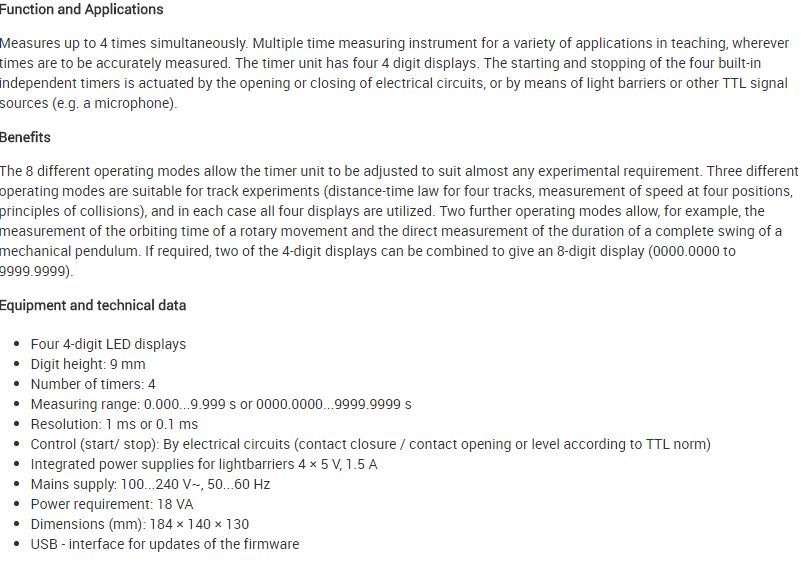 Function and Applications

Measures up to 4 times simultaneously. Multiple time measuring instrument for a variety of applications in teaching, wherever times are to be accurately measured. The timer unit has four 4 digit displays. The starting and stopping of the four built-in independent timers is actuated by the opening or closing of electrical circuits, or by means of light barriers or other TTL signal sources (e.g. a microphone).

Benefits

The 8 different operating modes allow the timer unit to be adjusted to suit almost any experimental requirement. Three different operating modes are suitable for track experiments (distance-time law for four tracks, measurement of speed at four positions, principles of collisions), and in each case all four displays are utilized. Two further operating modes allow, for example, the measurement of the orbiting time of a rotary movement and the direct measurement of the duration of a complete swing of a mechanical pendulum. If required, two of the 4-digit displays can be combined to give an 8-digit display (0000.0000 to 9999.9999).

Equipment and technical data

- Four 4-digit LED displays
- Digit height: 9 mm
- Number of timers: 4
- Measuring range: 0.000...9.999 s or 0000.0000...9999.9999 s
- Resolution: 1 ms or 0.1 ms
- Control (start/ stop): By electrical circuits (contact closure / contact opening or level according to TTL norm)
- Integrated power supplies for lightbarriers 4 × 5 V, 1.5 A
- Mains supply: 100...240 V~, 50...60 Hz
- Power requirement: 18 VA
- Dimensions (mm): 184 × 140 × 130
- USB - interface for updates of the firmware